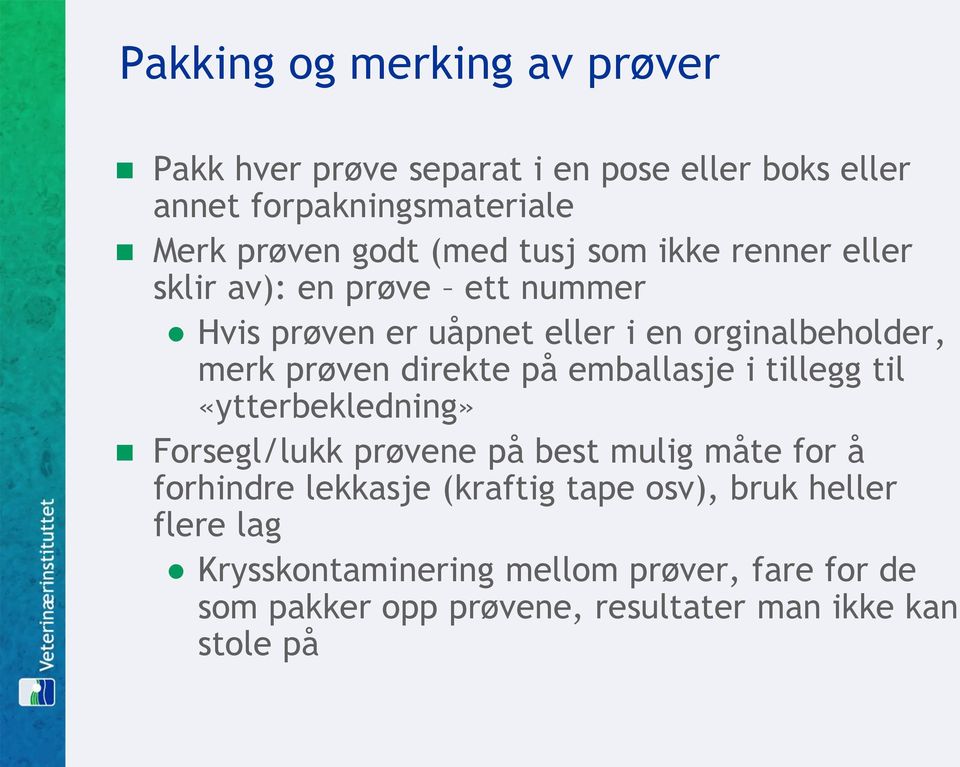 Pakking og merking av prøver

Pakk hver prøve separat i en pose eller boks eller annet forpakningsmateriale

Merk prøven godt (med tusj som ikke renner eller sklir av): en prøve – ett nummer

Hvis prøven er uåpnet eller i en orginalbeholder, merk prøven direkte på emballasje i tillegg til «ytterbekledning»

Forsegl/lukk prøvene på best mulig måte for å forhindre lekkasje (kraftig tape osv), bruk heller flere lag

Krysskontaminering mellom prøver, fare for de som pakker opp prøvene, resultater man ikke kan stole på

Veterinærinstituttet